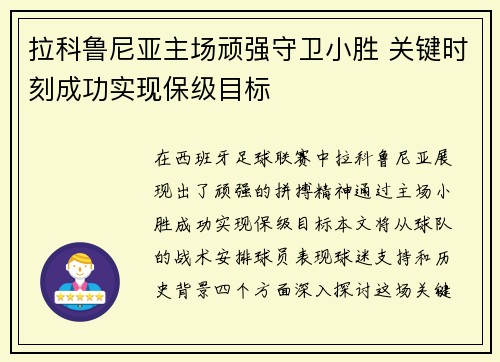 拉科鲁尼亚主场顽强守卫小胜 关键时刻成功实现保级目标

在西班牙足球联赛中拉科鲁尼亚展现出了顽强的拼搏精神通过主场小胜成功实现保级目标本文将从球队的战术安排球员表现球迷支持和历史背景四个方面深入探讨这场关键